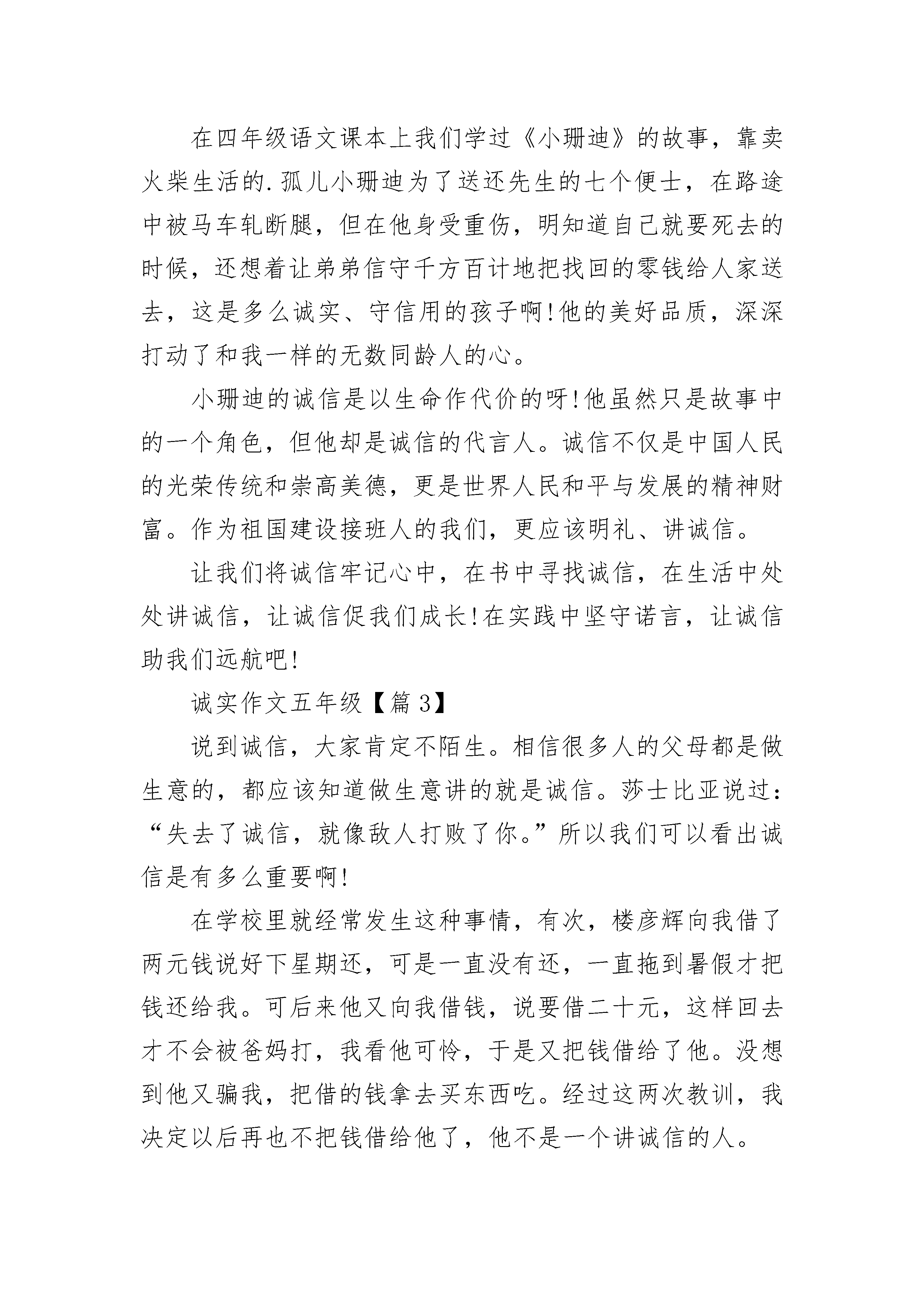 在四年级语文课本上我们学过《小珊迪》的故事，靠卖火柴生活的.孤儿小珊迪为了送还先生的七个便士，在路途中被马车轧断腿，但在他身受重伤，明知道自己就要死去的时候，还想着让弟弟信守千方百计地把找回的零钱给人家送去，这是多么诚实、守信用的孩子啊!他的美好品质，深深打动了和我一样的无数同龄人的心。

小珊迪的诚信是以生命作代价的呀!他虽然只是故事中的一个角色，但他却是诚信的代言人。诚信不仅是中国人民的光荣传统和崇高美德，更是世界人民和平与发展的精神财富。作为祖国建设接班人的我们，更应该明礼、讲诚信。

让我们将诚信牢记心中，在书中寻找诚信，在生活中处处讲诚信，让诚信促我们成长!在实践中坚守诺言，让诚信助我们远航吧!

诚实作文五年级【篇3】

说到诚信，大家肯定不陌生。相信很多人的父母都是做生意的，都应该知道做生意讲的就是诚信。莎士比亚说过：“失去了诚信，就像敌人打败了你。”所以我们可以看出诚信是有多么重要啊!

在学校里就经常发生这种事情，有次，楼彦辉向我借了两元钱说好下星期还，可是一直没有还，一直拖到暑假才把钱还给我。可后来他又向我借钱，说要借二十元，这样回去才不会被爸妈打，我看他可怜，于是又把钱借给了他。没想到他又骗我，把借的钱拿去买东西吃。经过这两次教训，我决定以后再也不把钱借给他了，他不是一个讲诚信的人。